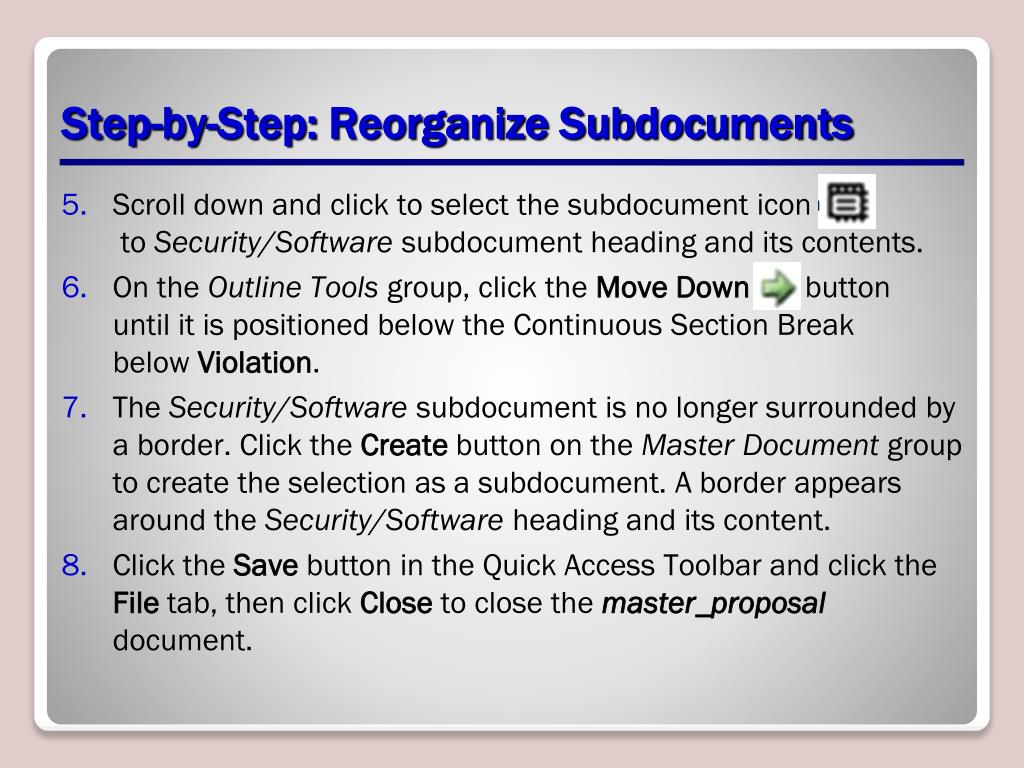 Step-by-Step: Reorganize Subdocuments

5. Scroll down and click to select the subdocument icon to Security/Software subdocument heading and its contents.

6. On the Outline Tools group, click the Move Down button until it is positioned below the Continuous Section Break below Violation.

7. The Security/Software subdocument is no longer surrounded by a border. Click the Create button on the Master Document group to create the selection as a subdocument. A border appears around the Security/Software heading and its content.

8. Click the Save button in the Quick Access Toolbar and click the File tab, then click Close to close the master_proposal document.